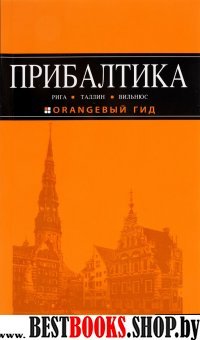 ПРИБАЛТИКА

РИГА • ТАЛЛИН • ВИЛЬНЮС

ORANGEВЫЙ ГИД

www.BESTBOOKS.SHOP.by